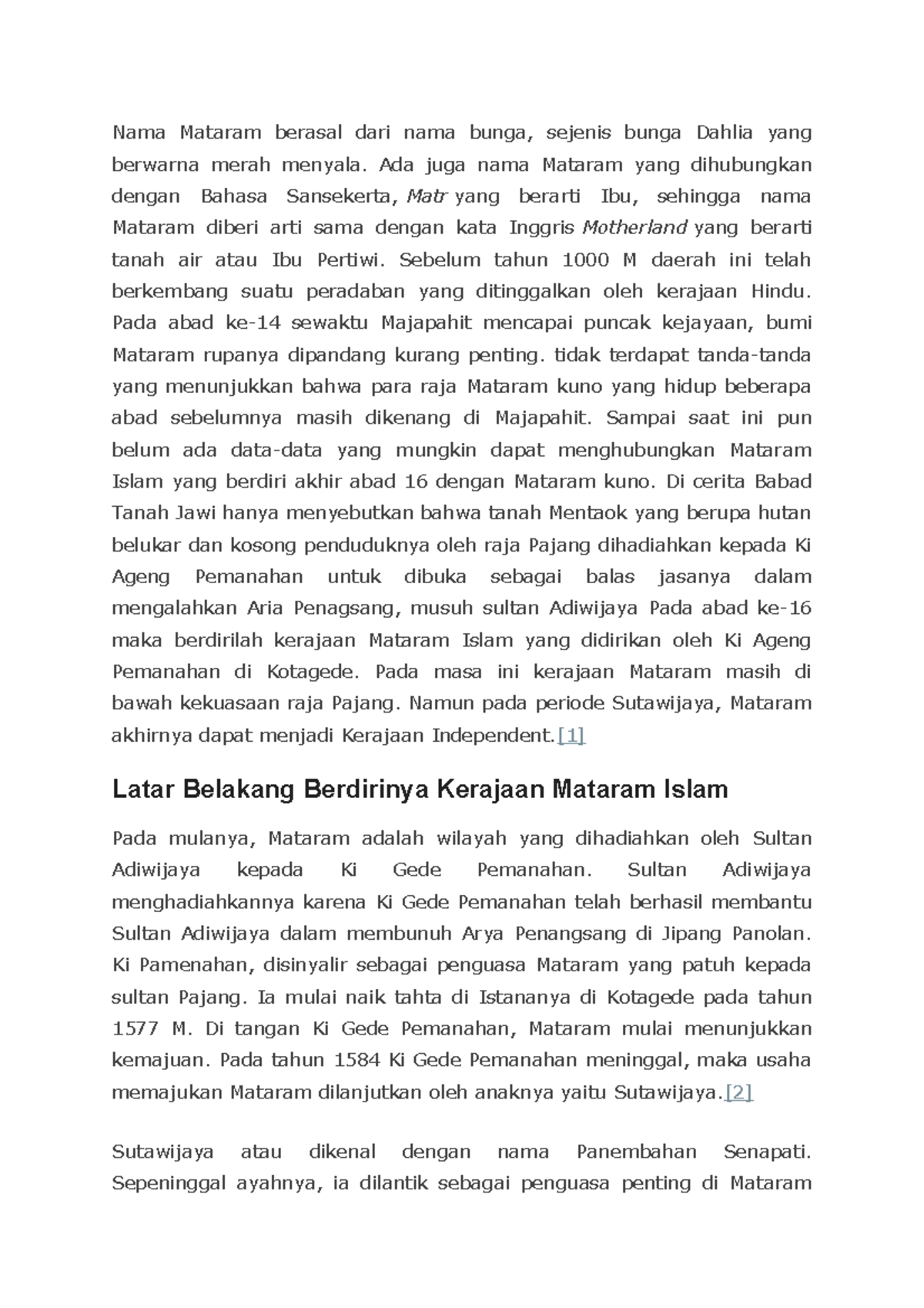 Nama Mataram berasal dari nama bunga, sejenis bunga Dahlia yang berwarna merah menyala. Ada juga nama Mataram yang dihubungkan dengan Bahasa Sansekerta, Matr yang berarti Ibu, sehingga nama Mataram diberi arti sama dengan kata Inggris Motherland yang berarti tanah air atau Ibu Pertiwi. Sebelum tahun 1000 M daerah ini telah berkembang suatu peradaban yang ditinggalkan oleh kerajaan Hindu. Pada abad ke-14 sewaktu Majapahit mencapai puncak kejayaan, bumi Mataram rupanya dipandang kurang penting. tidak terdapat tanda-tanda yang menunjukkan bahwa para raja Mataram kuno yang hidup beberapa abad sebelumnya masih dikenang di Majapahit. Sampai saat ini pun belum ada data-data yang mungkin dapat menghubungkan Mataram Islam yang berdiri akhir abad 16 dengan Mataram kuno. Di cerita Babad Tanah Jawi hanya menyebutkan bahwa tanah Mentaok yang berupa hutan belukar dan kosong penduduknya oleh raja Pajang dihadiahkan kepada Ki Ageng Pemanahan untuk dibuka sebagai balas jasanya dalam mengalahkan Aria Penagsang, musuh sultan Adiwijaya Pada abad ke-16 maka berdirilah kerajaan Mataram Islam yang didirikan oleh Ki Ageng Pemanahan di Kotagede. Pada masa ini kerajaan Mataram masih di bawah kekuasaan raja Pajang. Namun pada periode Sutawijaya, Mataram akhirnya dapat menjadi Kerajaan Independent.[1]

Latar Belakang Berdirinya Kerajaan Mataram Islam

Pada mulanya, Mataram adalah wilayah yang dihadiahkan oleh Sultan Adiwijaya kepada Ki Gede Pemanahan. Sultan Adiwijaya menghadiahkannya karena Ki Gede Pemanahan telah berhasil membantu Sultan Adiwijaya dalam membunuh Arya Penangsang di Jipang Panolan. Ki Pamenahan, disinyalir sebagai penguasa Mataram yang patuh kepada sultan Pajang. Ia mulai naik tahta di Istananya di Kotagede pada tahun 1577 M. Di tangan Ki Gede Pemanahan, Mataram mulai menunjukkan kemajuan. Pada tahun 1584 Ki Gede Pemanahan meninggal, maka usaha memajukan Mataram dilanjutkan oleh anaknya yaitu Sutawijaya.[2]

Sutawijaya atau dikenal dengan nama Panembahan Senapati. Sepeninggal ayahnya, ia dilantik sebagai penguasa penting di Mataram